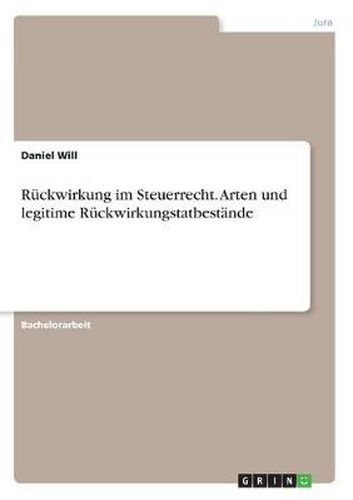 Jura

Daniel Will

Rückwirkung im Steuerrecht. Arten und legitime Rückwirkungstatbestände

Bachelorarbeit

GRIN